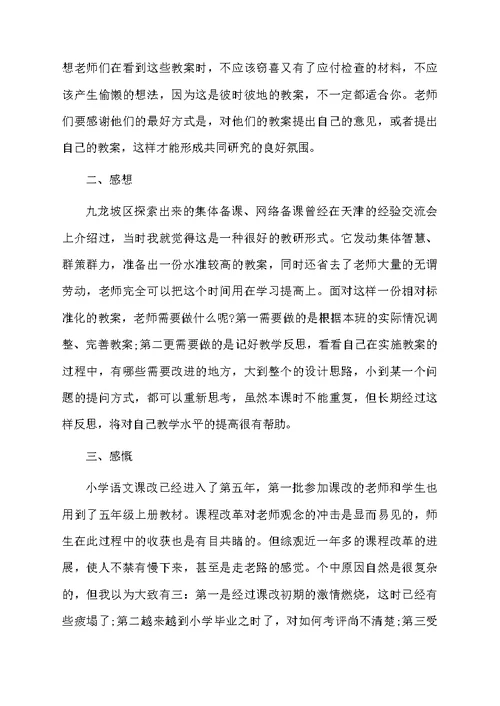 想老师们在看到这些教案时，不应该窃喜又有了应付检查的材料，不应该产生偷懒的想法，因为这是彼时彼地的教案，不一定都适合你。老师们要感谢他们的最好方式是，对他们的教案提出自己的意见，或者提出自己的教案，这样才能形成共同研究的良好氛围。

二、感想

九龙坡区探索出来的集体备课、网络备课曾经在天津的经验交流会上介绍过，当时我就觉得这是一种很好的教研形式。它发动集体智慧、群策群力，准备出一份水准较高的教案，同时还省去了老师大量的无谓劳动，老师完全可以把这个时间用在学习提高上。面对这样一份相对标准化的教案，老师需要做什么呢?第一需要做的是根据本班的实际情况调整、完善教案;第二更需要做的是记好教学反思，看看自己在实施教案的过程中，有哪些需要改进的地方，大到整个的设计思路，小到某一个问题的提问方式，都可以重新思考，虽然本课时不能重复，但长期经过这样反思，将对自己教学水平的提高很有帮助。

三、感慨

小学语文课改已经进入了第五年，第一批参加课改的老师和学生也用到了五年级上册教材。课程改革对老师观念的冲击是显而易见的，师生在此过程中的收获也是有目共睹的。但综观近一年多的课程改革的进展，使人不禁有慢下来，甚至是走老路的感觉。个中原因自然是很复杂的，但我以为大致有三：第一是经过课改初期的激情燃烧，这时已经有些疲塌了;第二越来越到小学毕业之时了，对如何考评尚不清楚;第三受